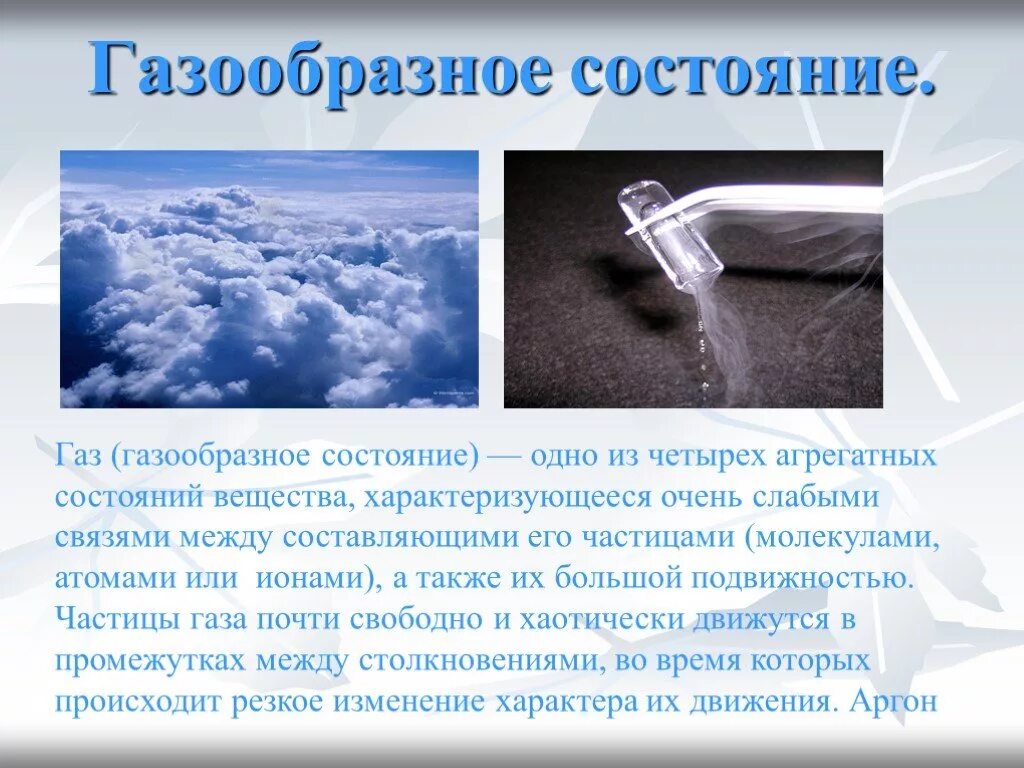 Газообразное состояние.

Газ (газообразное состояние) — одно из четырех агрегатных состояний вещества, характеризующееся очень слабыми связями между составляющими его частицами (молекулами, атомами или ионами), а также их большой подвижностью. Частицы газа почти свободно и хаотически движутся в промежутках между столкновениями, во время которых происходит резкое изменение характера их движения. Аргон